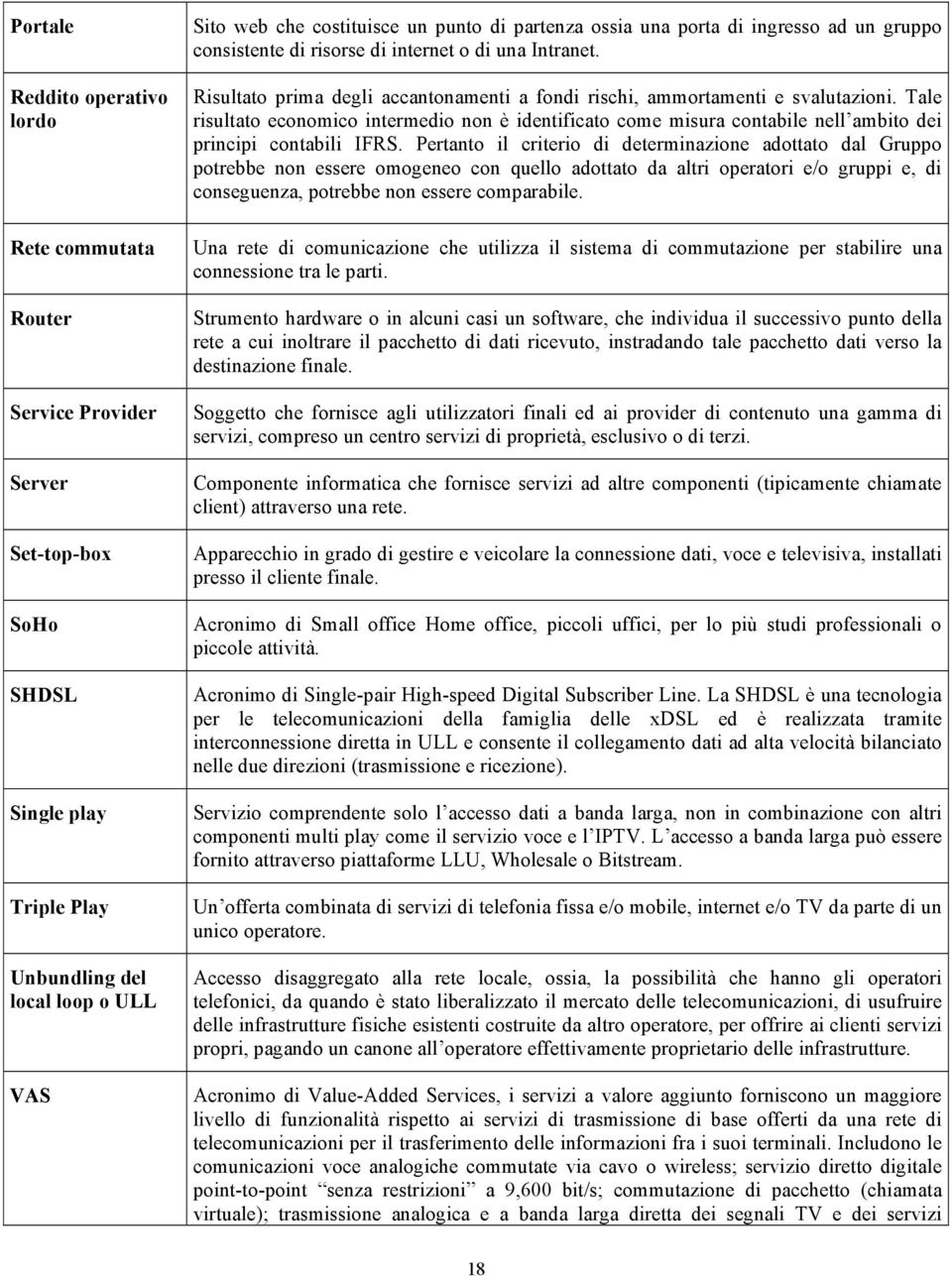 | | |
|---|---|
| Portale | Sito web che costituisce un punto di partenza ossia una porta di ingresso ad un gruppo consistente di risorse di internet o di una Intranet. |
| Reddito operativo lordo | Risultato prima degli accantonamenti a fondi rischi, ammortamenti e svalutazioni. Tale risultato economico intermedio non è identificato come misura contabile nell'ambito dei principi contabili IFRS. Pertanto il criterio di determinazione adottato dal Gruppo potrebbe non essere omogeneo con quello adottato da altri operatori e/o gruppi e, di conseguenza, potrebbe non essere comparabile. |
| Rete commutata | Una rete di comunicazione che utilizza il sistema di commutazione per stabilire una connessione tra le parti. |
| Router | Strumento hardware o in alcuni casi un software, che individua il successivo punto della rete a cui inoltrare il pacchetto di dati ricevuto, instradando tale pacchetto dati verso la destinazione finale. |
| Service Provider | Soggetto che fornisce agli utilizzatori finali ed ai provider di contenuto una gamma di servizi, compreso un centro servizi di proprietà, esclusivo o di terzi. |
| Server | Componente informatica che fornisce servizi ad altre componenti (tipicamente chiamate client) attraverso una rete. |
| Set-top-box | Apparecchio in grado di gestire e veicolare la connessione dati, voce e televisiva, installati presso il cliente finale. |
| SoHo | Acronimo di Small office Home office, piccoli uffici, per lo più studi professionali o piccole attività. |
| SHDSL | Acronimo di Single-pair High-speed Digital Subscriber Line. La SHDSL è una tecnologia per le telecomunicazioni della famiglia delle xDSL ed è realizzata tramite interconnessione diretta in ULL e consente il collegamento dati ad alta velocità bilanciato nelle due direzioni (trasmissione e ricezione). |
| Single play | Servizio comprendente solo l'accesso dati a banda larga, non in combinazione con altri componenti multi play come il servizio voce e l'IPTV. L'accesso a banda larga può essere fornito attraverso piattaforme LLU, Wholesale o Bitstream. |
| Triple Play | Un'offerta combinata di servizi di telefonia fissa e/o mobile, internet e/o TV da parte di un unico operatore. |
| Unbundling del local loop o ULL | Accesso disaggregato alla rete locale, ossia, la possibilità che hanno gli operatori telefonici, da quando è stato liberalizzato il mercato delle telecomunicazioni, di usufruire delle infrastrutture fisiche esistenti costruite da altro operatore, per offrire ai clienti servizi propri, pagando un canone all'operatore effettivamente proprietario delle infrastrutture. |
| VAS | Acronimo di Value-Added Services, i servizi a valore aggiunto forniscono un maggiore livello di funzionalità rispetto ai servizi di trasmissione di base offerti da una rete di telecomunicazioni per il trasferimento delle informazioni fra i suoi terminali. Includono le comunicazioni voce analogiche commutate via cavo o wireless; servizio diretto digitale point-to-point "senza restrizioni" a 9,600 bit/s; commutazione di pacchetto (chiamata virtuale); trasmissione analogica e a banda larga diretta dei segnali TV e dei servizi |

18